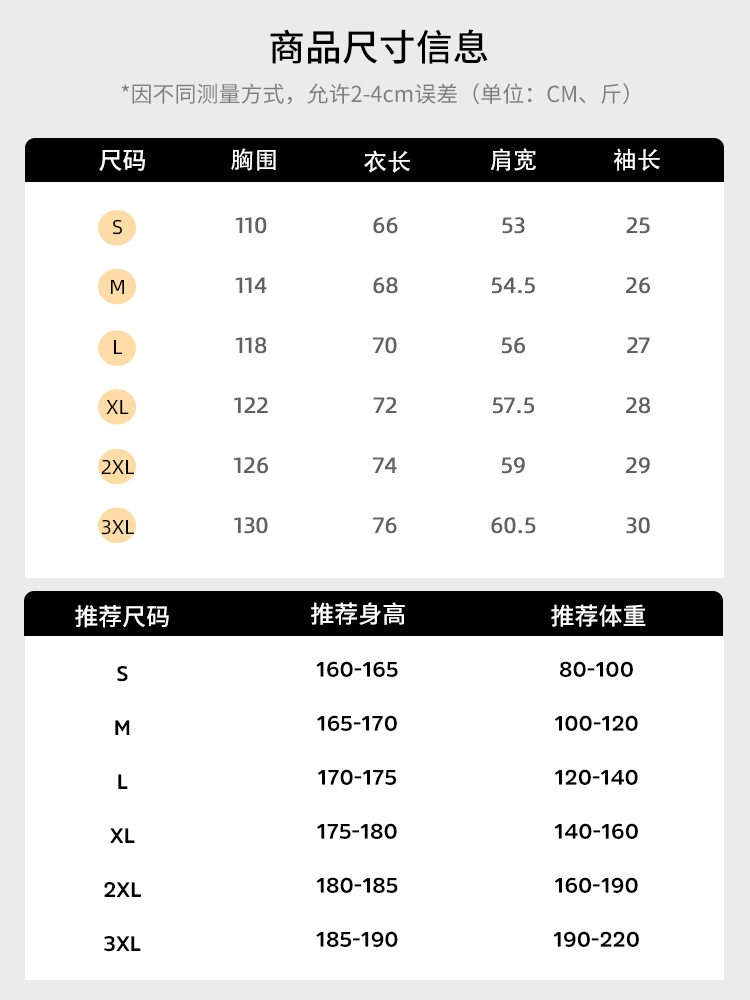 商品尺寸信息

*因不同测量方式，允许2-4cm误差（单位：CM、斤）

| 尺码 | 胸围 | 衣长 | 肩宽 | 袖长 |
|---|---|---|---|---|
| S | 110 | 66 | 53 | 25 |
| M | 114 | 68 | 54.5 | 26 |
| L | 118 | 70 | 56 | 27 |
| XL | 122 | 72 | 57.5 | 28 |
| 2XL | 126 | 74 | 59 | 29 |
| 3XL | 130 | 76 | 60.5 | 30 |

| 推荐尺码 | 推荐身高 | 推荐体重 |
|---|---|---|
| S | 160-165 | 80-100 |
| M | 165-170 | 100-120 |
| L | 170-175 | 120-140 |
| XL | 175-180 | 140-160 |
| 2XL | 180-185 | 160-190 |
| 3XL | 185-190 | 190-220 |